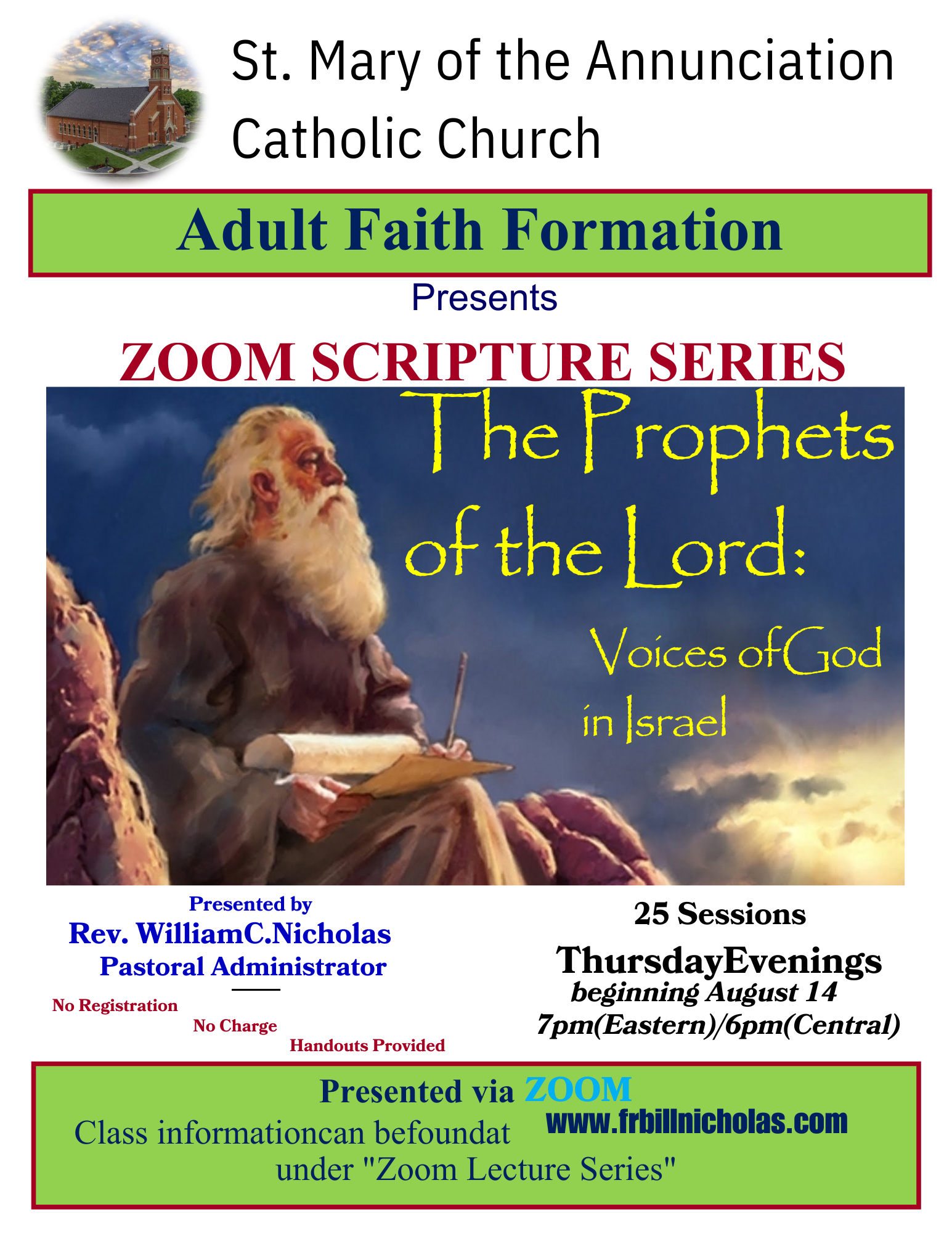 St. Mary of the Annunciation Catholic Church

Adult Faith Formation

Presents

ZOOM SCRIPTURE SERIES

The Prophets of the Lord:

Voices of God in Israel

Presented by
Rev. WilliamC.Nicholas
Pastoral Administrator

No Registration
No Charge
Handouts Provided

25 Sessions
ThursdayEvenings
beginning August 14
7pm(Eastern)/6pm(Central)

Presented via ZOOM
Class informationcan befoundat www.frbillnicholas.com under "Zoom Lecture Series"